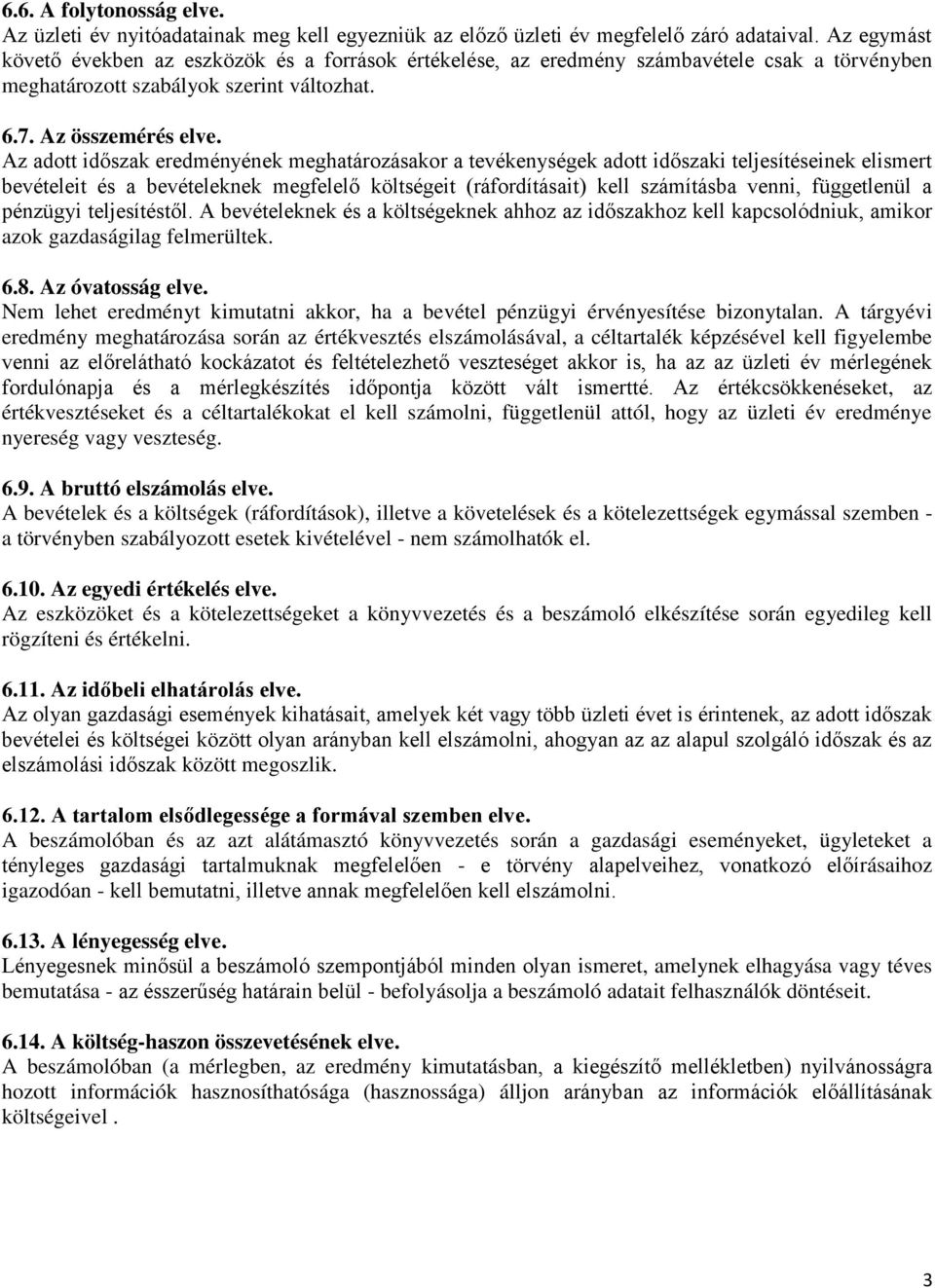 6.6. A folytonosság elve.
Az üzleti év nyitóadatainak meg kell egyezniük az előző üzleti év megfelelő záró adataival. Az egymást követő években az eszközök és a források értékelése, az eredmény számbavétele csak a törvényben meghatározott szabályok szerint változhat.

6.7. Az összemérés elve.
Az adott időszak eredményének meghatározásakor a tevékenységek adott időszaki teljesítéseinek elismert bevételeit és a bevételeknek megfelelő költségeit (ráfordításait) kell számításba venni, függetlenül a pénzügyi teljesítéstől. A bevételeknek és a költségeknek ahhoz az időszakhoz kell kapcsolódniuk, amikor azok gazdaságilag felmerültek.

6.8. Az óvatosság elve.
Nem lehet eredményt kimutatni akkor, ha a bevétel pénzügyi érvényesítése bizonytalan. A tárgyévi eredmény meghatározása során az értékvesztés elszámolásával, a céltartalék képzésével kell figyelembe venni az előrelátható kockázatot és feltételezhető veszteséget akkor is, ha az az üzleti év mérlegének fordulónapja és a mérlegkészítés időpontja között vált ismertté. Az értékcsökkenéseket, az értékvesztéseket és a céltartalékokat el kell számolni, függetlenül attól, hogy az üzleti év eredménye nyereség vagy veszteség.

6.9. A bruttó elszámolás elve.
A bevételek és a költségek (ráfordítások), illetve a követelések és a kötelezettségek egymással szemben - a törvényben szabályozott esetek kivételével - nem számolhatók el.

6.10. Az egyedi értékelés elve.
Az eszközöket és a kötelezettségeket a könyvvezetés és a beszámoló elkészítése során egyedileg kell rögzíteni és értékelni.

6.11. Az időbeli elhatárolás elve.
Az olyan gazdasági események kihatásait, amelyek két vagy több üzleti évet is érintenek, az adott időszak bevételei és költségei között olyan arányban kell elszámolni, ahogyan az az alapul szolgáló időszak és az elszámolási időszak között megoszlik.

6.12. A tartalom elsődlegessége a formával szemben elve.
A beszámolóban és az azt alátámasztó könyvvezetés során a gazdasági eseményeket, ügyleteket a tényleges gazdasági tartalmuknak megfelelően - e törvény alapelveihez, vonatkozó előírásaihoz igazodóan - kell bemutatni, illetve annak megfelelően kell elszámolni.

6.13. A lényegesség elve.
Lényegesnek minősül a beszámoló szempontjából minden olyan ismeret, amelynek elhagyása vagy téves bemutatása - az ésszerűség határain belül - befolyásolja a beszámoló adatait felhasználók döntéseit.

6.14. A költség-haszon összevetésének elve.
A beszámolóban (a mérlegben, az eredmény kimutatásban, a kiegészítő mellékletben) nyilvánosságra hozott információk hasznosíthatósága (hasznossága) álljon arányban az információk előállításának költségeivel .

3